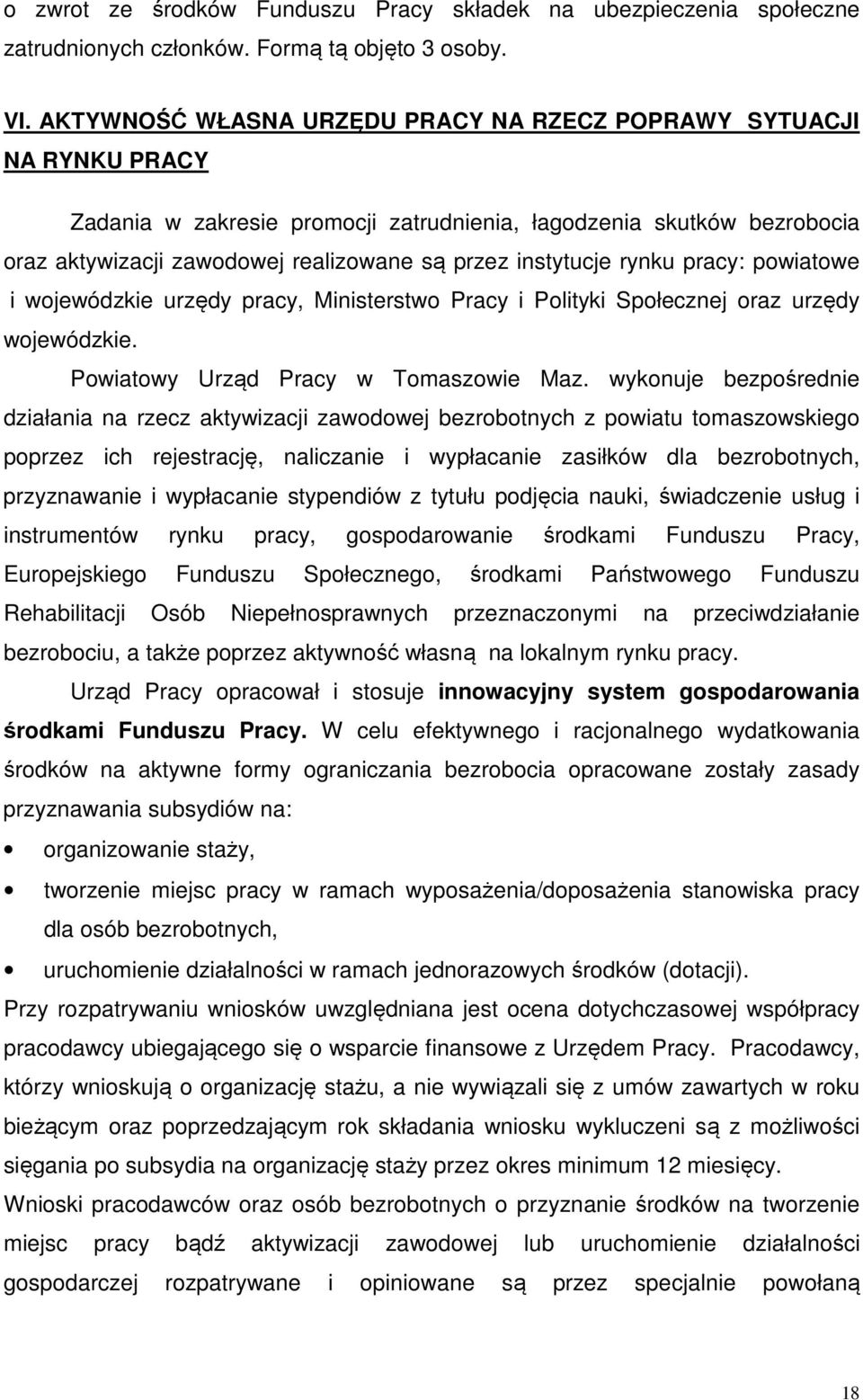 o zwrot ze środków Funduszu Pracy składek na ubezpieczenia społeczne zatrudnionych członków. Formą tą objęto 3 osoby.

VI. AKTYWNOŚĆ WŁASNA URZĘDU PRACY NA RZECZ POPRAWY SYTUACJI NA RYNKU PRACY

Zadania w zakresie promocji zatrudnienia, łagodzenia skutków bezrobocia oraz aktywizacji zawodowej realizowane są przez instytucje rynku pracy: powiatowe i wojewódzkie urzędy pracy, Ministerstwo Pracy i Polityki Społecznej oraz urzędy wojewódzkie.

Powiatowy Urząd Pracy w Tomaszowie Maz. wykonuje bezpośrednie działania na rzecz aktywizacji zawodowej bezrobotnych z powiatu tomaszowskiego poprzez ich rejestrację, naliczanie i wypłacanie zasiłków dla bezrobotnych, przyznawanie i wypłacanie stypendiów z tytułu podjęcia nauki, świadczenie usług i instrumentów rynku pracy, gospodarowanie środkami Funduszu Pracy, Europejskiego Funduszu Społecznego, środkami Państwowego Funduszu Rehabilitacji Osób Niepełnosprawnych przeznaczonymi na przeciwdziałanie bezrobociu, a także poprzez aktywność własną na lokalnym rynku pracy.

Urząd Pracy opracował i stosuje innowacyjny system gospodarowania środkami Funduszu Pracy. W celu efektywnego i racjonalnego wydatkowania środków na aktywne formy ograniczania bezrobocia opracowane zostały zasady przyznawania subsydiów na:

• organizowanie staży,
• tworzenie miejsc pracy w ramach wyposażenia/doposażenia stanowiska pracy dla osób bezrobotnych,
• uruchomienie działalności w ramach jednorazowych środków (dotacji).

Przy rozpatrywaniu wniosków uwzględniana jest ocena dotychczasowej współpracy pracodawcy ubiegającego się o wsparcie finansowe z Urzędem Pracy. Pracodawcy, którzy wnioskują o organizację stażu, a nie wywiązali się z umów zawartych w roku bieżącym oraz poprzedzającym rok składania wniosku wykluczeni są z możliwości sięgania po subsydia na organizację staży przez okres minimum 12 miesięcy.

Wnioski pracodawców oraz osób bezrobotnych o przyznanie środków na tworzenie miejsc pracy bądź aktywizacji zawodowej lub uruchomienie działalności gospodarczej rozpatrywane i opiniowane są przez specjalnie powołaną

18